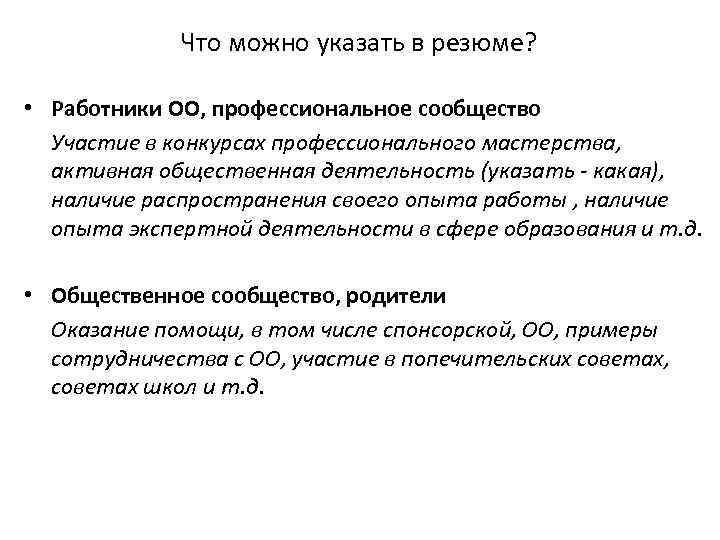 Что можно указать в резюме?

• Работники ОО, профессиональное сообщество

Участие в конкурсах профессионального мастерства, активная общественная деятельность (указать - какая), наличие распространения своего опыта работы , наличие опыта экспертной деятельности в сфере образования и т.д.

• Общественное сообщество, родители

Оказание помощи, в том числе спонсорской, ОО, примеры сотрудничества с ОО, участие в попечительских советах, советах школ и т.д.